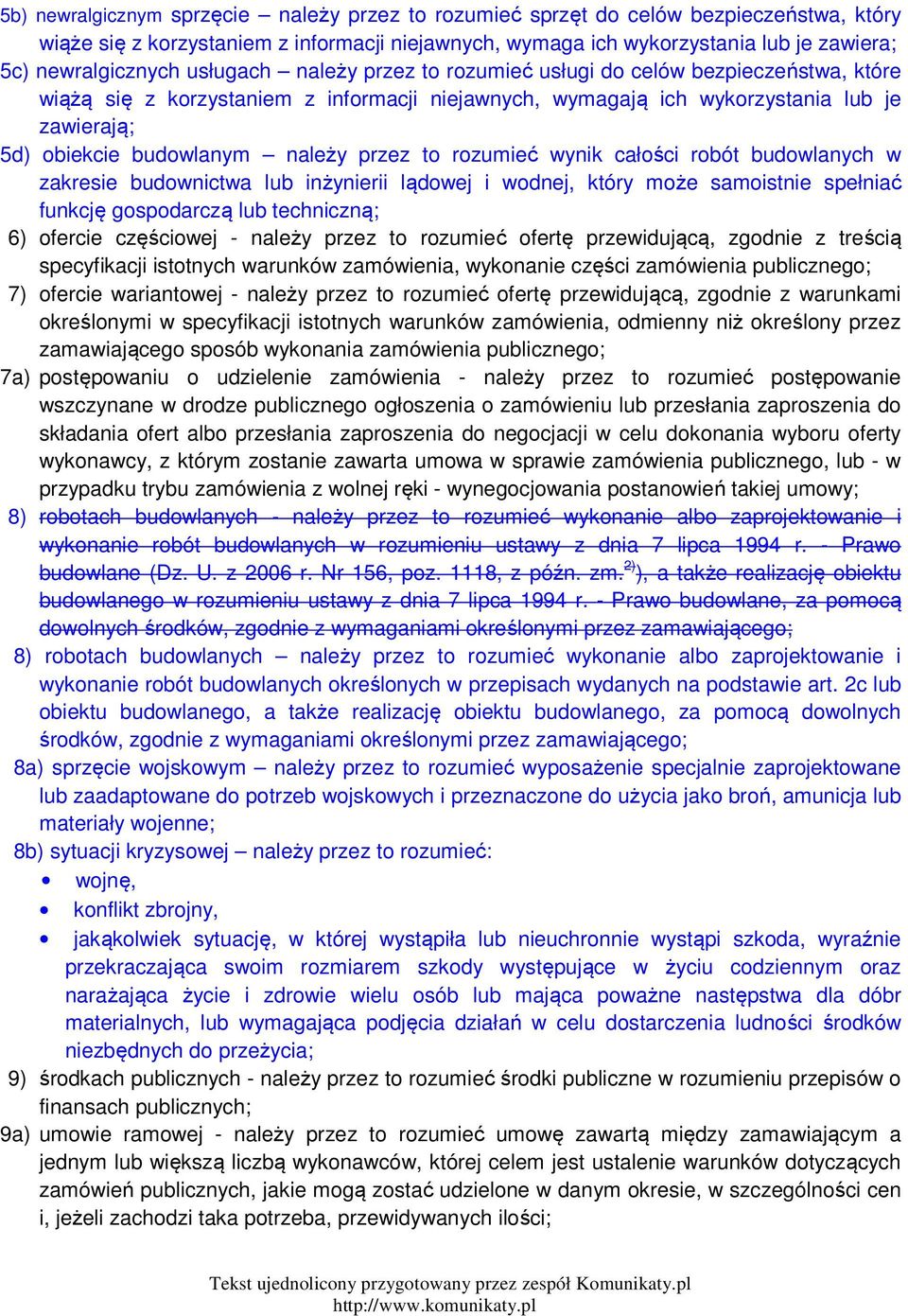 5b) newralgicznym sprzęcie – należy przez to rozumieć sprzęt do celów bezpieczeństwa, który wiąże się z korzystaniem z informacji niejawnych, wymaga ich wykorzystania lub je zawiera;

5c) newralgicznych usługach – należy przez to rozumieć usługi do celów bezpieczeństwa, które wiążą się z korzystaniem z informacji niejawnych, wymagają ich wykorzystania lub je zawierają;

5d) obiekcie budowlanym – należy przez to rozumieć wynik całości robót budowlanych w zakresie budownictwa lub inżynierii lądowej i wodnej, który może samoistnie spełniać funkcję gospodarczą lub techniczną;

6) ofercie częściowej - należy przez to rozumieć ofertę przewidującą, zgodnie z treścią specyfikacji istotnych warunków zamówienia, wykonanie części zamówienia publicznego;

7) ofercie wariantowej - należy przez to rozumieć ofertę przewidującą, zgodnie z warunkami określonymi w specyfikacji istotnych warunków zamówienia, odmienny niż określony przez zamawiającego sposób wykonania zamówienia publicznego;

7a) postępowaniu o udzielenie zamówienia - należy przez to rozumieć postępowanie wszczynane w drodze publicznego ogłoszenia o zamówieniu lub przesłania zaproszenia do składania ofert albo przesłania zaproszenia do negocjacji w celu dokonania wyboru oferty wykonawcy, z którym zostanie zawarta umowa w sprawie zamówienia publicznego, lub - w przypadku trybu zamówienia z wolnej ręki - wynegocjowania postanowień takiej umowy;

8) robotach budowlanych - należy przez to rozumieć wykonanie albo zaprojektowanie i wykonanie robót budowlanych w rozumieniu ustawy z dnia 7 lipca 1994 r. - Prawo budowlane (Dz. U. z 2006 r. Nr 156, poz. 1118, z późn. zm.$^{2)}$), a także realizację obiektu budowlanego w rozumieniu ustawy z dnia 7 lipca 1994 r. - Prawo budowlane, za pomocą dowolnych środków, zgodnie z wymaganiami określonymi przez zamawiającego;

8) robotach budowlanych – należy przez to rozumieć wykonanie albo zaprojektowanie i wykonanie robót budowlanych określonych w przepisach wydanych na podstawie art. 2c lub obiektu budowlanego, a także realizację obiektu budowlanego, za pomocą dowolnych środków, zgodnie z wymaganiami określonymi przez zamawiającego;

8a) sprzęcie wojskowym – należy przez to rozumieć wyposażenie specjalnie zaprojektowane lub zaadaptowane do potrzeb wojskowych i przeznaczone do użycia jako broń, amunicja lub materiały wojenne;

8b) sytuacji kryzysowej – należy przez to rozumieć:
• wojnę,
• konflikt zbrojny,
• jakąkolwiek sytuację, w której wystąpiła lub nieuchronnie wystąpi szkoda, wyraźnie przekraczająca swoim rozmiarem szkody występujące w życiu codziennym oraz narażająca życie i zdrowie wielu osób lub mająca poważne następstwa dla dóbr materialnych, lub wymagająca podjęcia działań w celu dostarczenia ludności środków niezbędnych do przeżycia;

9) środkach publicznych - należy przez to rozumieć środki publiczne w rozumieniu przepisów o finansach publicznych;

9a) umowie ramowej - należy przez to rozumieć umowę zawartą między zamawiającym a jednym lub większą liczbą wykonawców, której celem jest ustalenie warunków dotyczących zamówień publicznych, jakie mogą zostać udzielone w danym okresie, w szczególności cen i, jeżeli zachodzi taka potrzeba, przewidywanych ilości;

Tekst ujednolicony przygotowany przez zespół Komunikaty.pl
http://www.komunikaty.pl